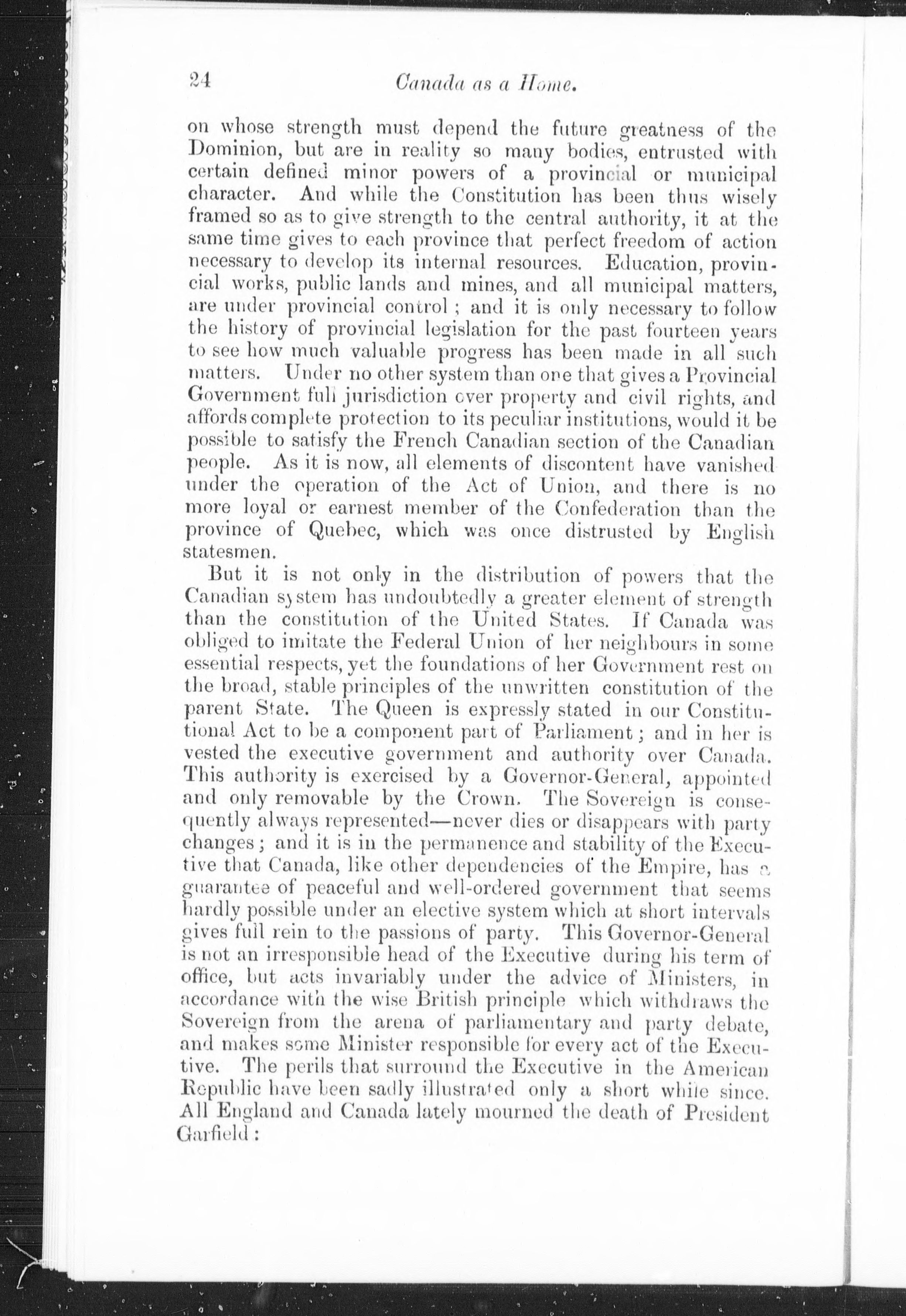 24 Canada as a Home.

on whose strength must depend the future greatness of the Dominion, but are in reality so many bodies, entrusted with certain defined minor powers of a provincial or municipal character. And while the Constitution has been thus wisely framed so as to give strength to the central authority, it at the same time gives to each province that perfect freedom of action necessary to develop its internal resources. Education, provincial works, public lands and mines, and all municipal matters, are under provincial control; and it is only necessary to follow the history of provincial legislation for the past fourteen years to see how much valuable progress has been made in all such matters. Under no other system than one that gives a Provincial Government full jurisdiction over property and civil rights, and affords complete protection to its peculiar institutions, would it be possible to satisfy the French Canadian section of the Canadian people. As it is now, all elements of discontent have vanished under the operation of the Act of Union, and there is no more loyal or earnest member of the Confederation than the province of Quebec, which was once distrusted by English statesmen.

But it is not only in the distribution of powers that the Canadian system has undoubtedly a greater element of strength than the constitution of the United States. If Canada was obliged to imitate the Federal Union of her neighbours in some essential respects, yet the foundations of her Government rest on the broad, stable principles of the unwritten constitution of the parent State. The Queen is expressly stated in our Constitutional Act to be a component part of Parliament; and in her is vested the executive government and authority over Canada. This authority is exercised by a Governor-General, appointed and only removable by the Crown. The Sovereign is consequently always represented—never dies or disappears with party changes; and it is in the permanence and stability of the Executive that Canada, like other dependencies of the Empire, has a guarantee of peaceful and well-ordered government that seems hardly possible under an elective system which at short intervals gives full rein to the passions of party. This Governor-General is not an irresponsible head of the Executive during his term of office, but acts invariably under the advice of Ministers, in accordance with the wise British principle which withdraws the Sovereign from the arena of parliamentary and party debate, and makes some Minister responsible for every act of the Executive. The perils that surround the Executive in the American Republic have been sadly illustrated only a short while since. All England and Canada lately mourned the death of President Garfield: